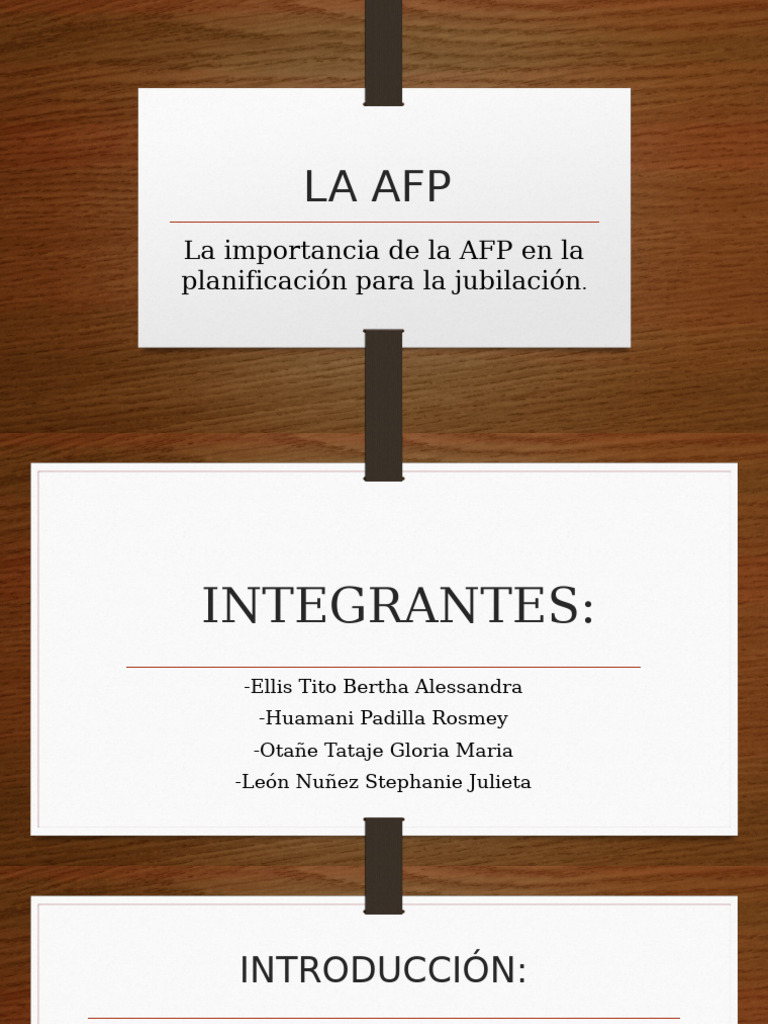 LA AFP

La importancia de la AFP en la planificación para la jubilación.

INTEGRANTES:

-Ellis Tito Bertha Alessandra
-Huamani Padilla Rosmey
-Otañe Tataje Gloria Maria
-León Nuñez Stephanie Julieta

INTRODUCCIÓN: